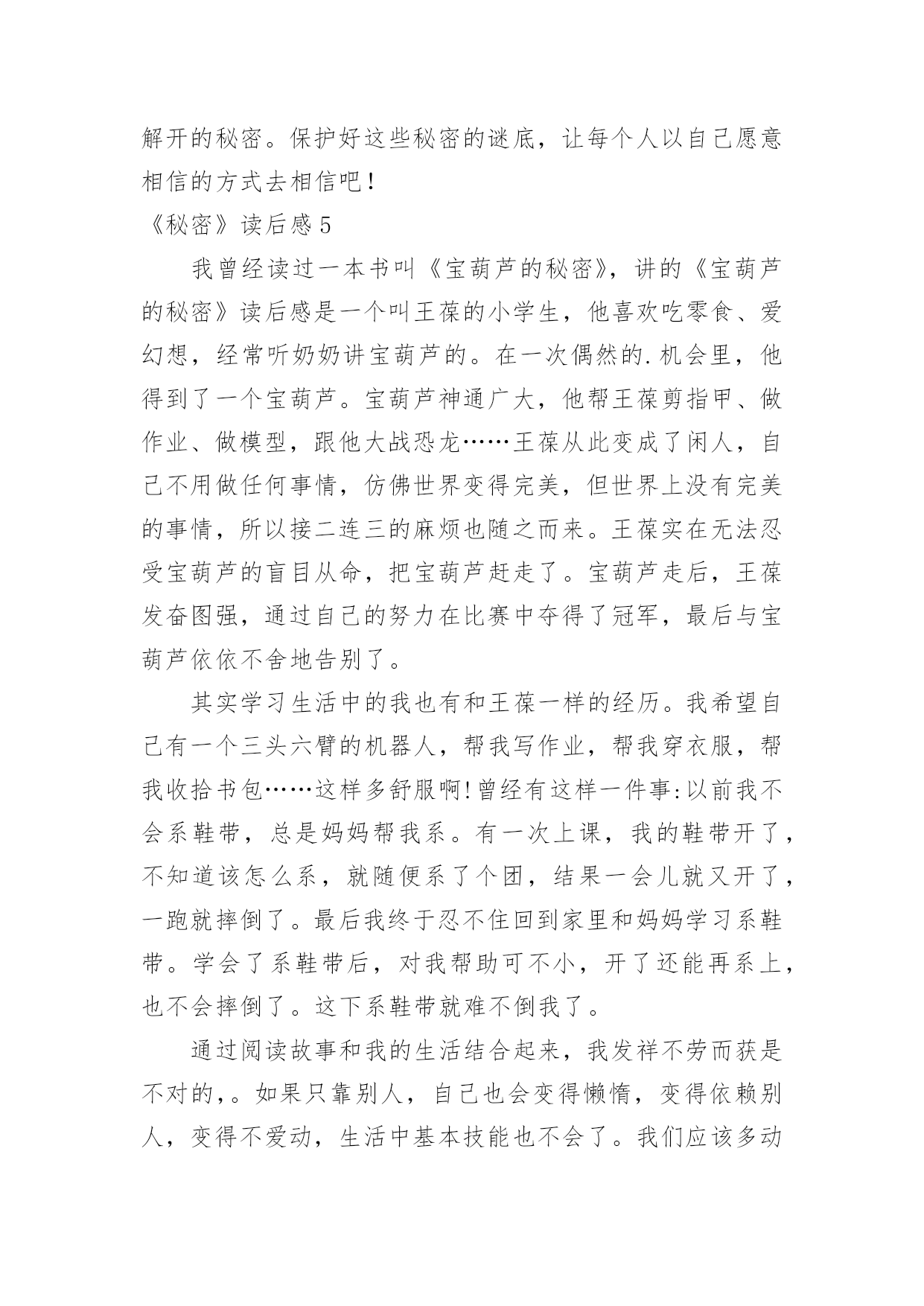 解开的秘密。保护好这些秘密的谜底，让每个人以自己愿意相信的方式去相信吧！

《秘密》读后感5

我曾经读过一本书叫《宝葫芦的秘密》，讲的《宝葫芦的秘密》读后感是一个叫王葆的小学生，他喜欢吃零食、爱幻想，经常听奶奶讲宝葫芦的。在一次偶然的.机会里，他得到了一个宝葫芦。宝葫芦神通广大，他帮王葆剪指甲、做作业、做模型，跟他大战恐龙……王葆从此变成了闲人，自己不用做任何事情，仿佛世界变得完美，但世界上没有完美的事情，所以接二连三的麻烦也随之而来。王葆实在无法忍受宝葫芦的盲目从命，把宝葫芦赶走了。宝葫芦走后，王葆发奋图强，通过自己的努力在比赛中夺得了冠军，最后与宝葫芦依依不舍地告别了。

其实学习生活中的我也有和王葆一样的经历。我希望自己有一个三头六臂的机器人，帮我写作业，帮我穿衣服，帮我收拾书包……这样多舒服啊!曾经有这样一件事:以前我不会系鞋带，总是妈妈帮我系。有一次上课，我的鞋带开了，不知道该怎么系，就随便系了个团，结果一会儿就又开了，一跑就摔倒了。最后我终于忍不住回到家里和妈妈学习系鞋带。学会了系鞋带后，对我帮助可不小，开了还能再系上，也不会摔倒了。这下系鞋带就难不倒我了。

通过阅读故事和我的生活结合起来，我发祥不劳而获是不对的,。如果只靠别人，自己也会变得懒惰，变得依赖别人，变得不爱动，生活中基本技能也不会了。我们应该多动